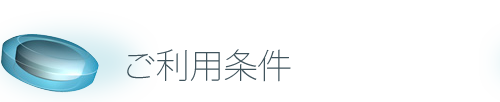 ご利用条件